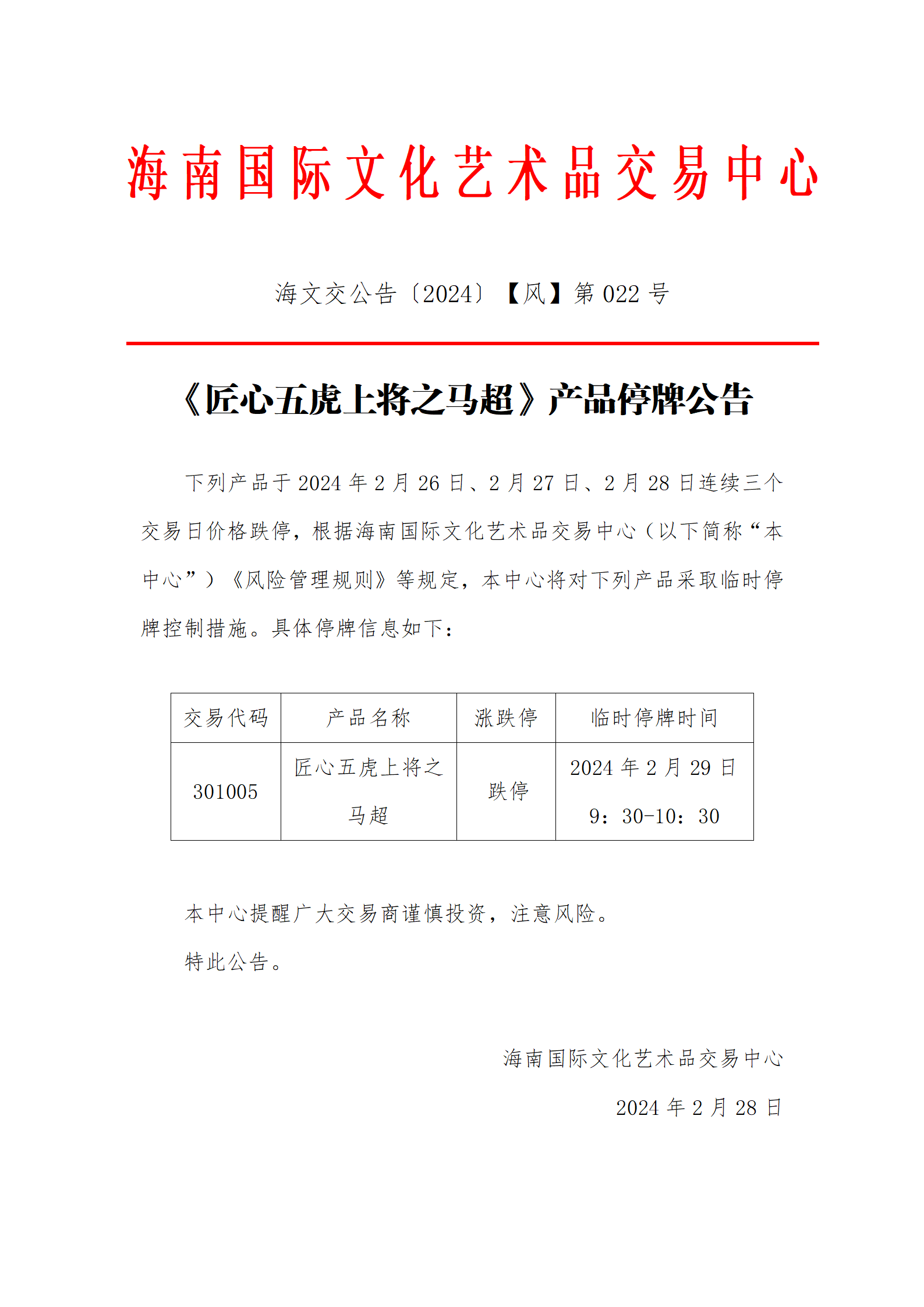 海南国际文化艺术品交易中心

海文交公告〔2024〕【风】第 022 号

《匠心五虎上将之马超》产品停牌公告

下列产品于 2024 年 2 月 26 日、2 月 27 日、2 月 28 日连续三个交易日价格跌停，根据海南国际文化艺术品交易中心（以下简称“本中心”）《风险管理规则》等规定，本中心将对下列产品采取临时停牌控制措施。具体停牌信息如下：

| 交易代码 | 产品名称 | 涨跌停 | 临时停牌时间 |
|---|---|---|---|
| 301005 | 匠心五虎上将之马超 | 跌停 | 2024 年 2 月 29 日 9：30-10：30 |

本中心提醒广大交易商谨慎投资，注意风险。

特此公告。

海南国际文化艺术品交易中心

2024 年 2 月 28 日